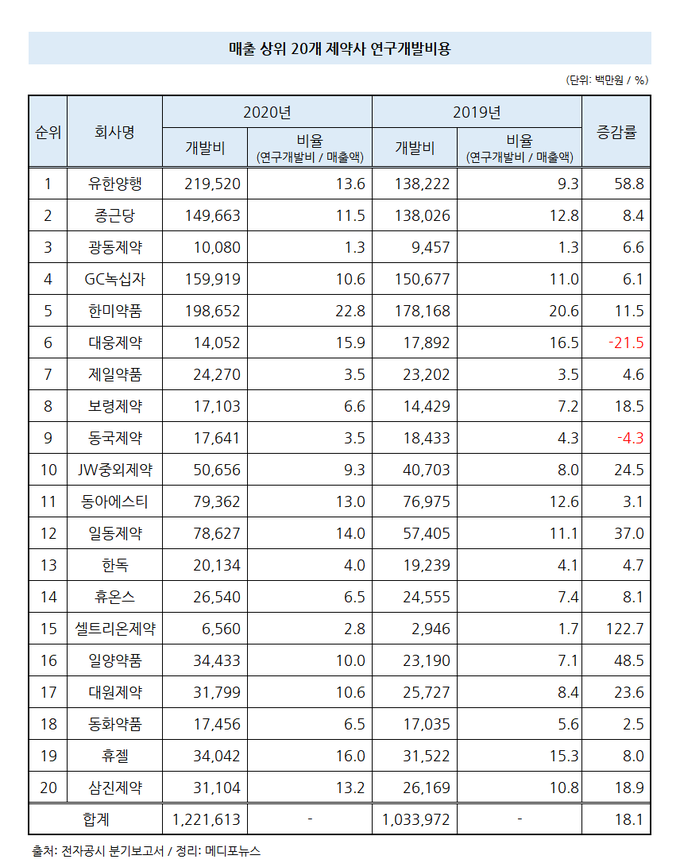 매출 상위 20개 제약사 연구개발비용

(단위: 백만원 / %)

| 순위 | 회사명 | 2020년 개발비 | 2020년 비율 (연구개발비 / 매출액) | 2019년 개발비 | 2019년 비율 (연구개발비 / 매출액) | 증감률 |
|---|---|---|---|---|---|---|
| 1 | 유한양행 | 219,520 | 13.6 | 138,222 | 9.3 | 58.8 |
| 2 | 종근당 | 149,663 | 11.5 | 138,026 | 12.8 | 8.4 |
| 3 | 광동제약 | 10,080 | 1.3 | 9,457 | 1.3 | 6.6 |
| 4 | GC녹십자 | 159,919 | 10.6 | 150,677 | 11.0 | 6.1 |
| 5 | 한미약품 | 198,652 | 22.8 | 178,168 | 20.6 | 11.5 |
| 6 | 대웅제약 | 14,052 | 15.9 | 17,892 | 16.5 | -21.5 |
| 7 | 제일약품 | 24,270 | 3.5 | 23,202 | 3.5 | 4.6 |
| 8 | 보령제약 | 17,103 | 6.6 | 14,429 | 7.2 | 18.5 |
| 9 | 동국제약 | 17,641 | 3.5 | 18,433 | 4.3 | -4.3 |
| 10 | JW중외제약 | 50,656 | 9.3 | 40,703 | 8.0 | 24.5 |
| 11 | 동아에스티 | 79,362 | 13.0 | 76,975 | 12.6 | 3.1 |
| 12 | 일동제약 | 78,627 | 14.0 | 57,405 | 11.1 | 37.0 |
| 13 | 한독 | 20,134 | 4.0 | 19,239 | 4.1 | 4.7 |
| 14 | 휴온스 | 26,540 | 6.5 | 24,555 | 7.4 | 8.1 |
| 15 | 셀트리온제약 | 6,560 | 2.8 | 2,946 | 1.7 | 122.7 |
| 16 | 일양약품 | 34,433 | 10.0 | 23,190 | 7.1 | 48.5 |
| 17 | 대원제약 | 31,799 | 10.6 | 25,727 | 8.4 | 23.6 |
| 18 | 동화약품 | 17,456 | 6.5 | 17,035 | 5.6 | 2.5 |
| 19 | 휴젤 | 34,042 | 16.0 | 31,522 | 15.3 | 8.0 |
| 20 | 삼진제약 | 31,104 | 13.2 | 26,169 | 10.8 | 18.9 |
| 합계 | | 1,221,613 | - | 1,033,972 | - | 18.1 |

출처: 전자공시 분기보고서 / 정리: 메디포뉴스